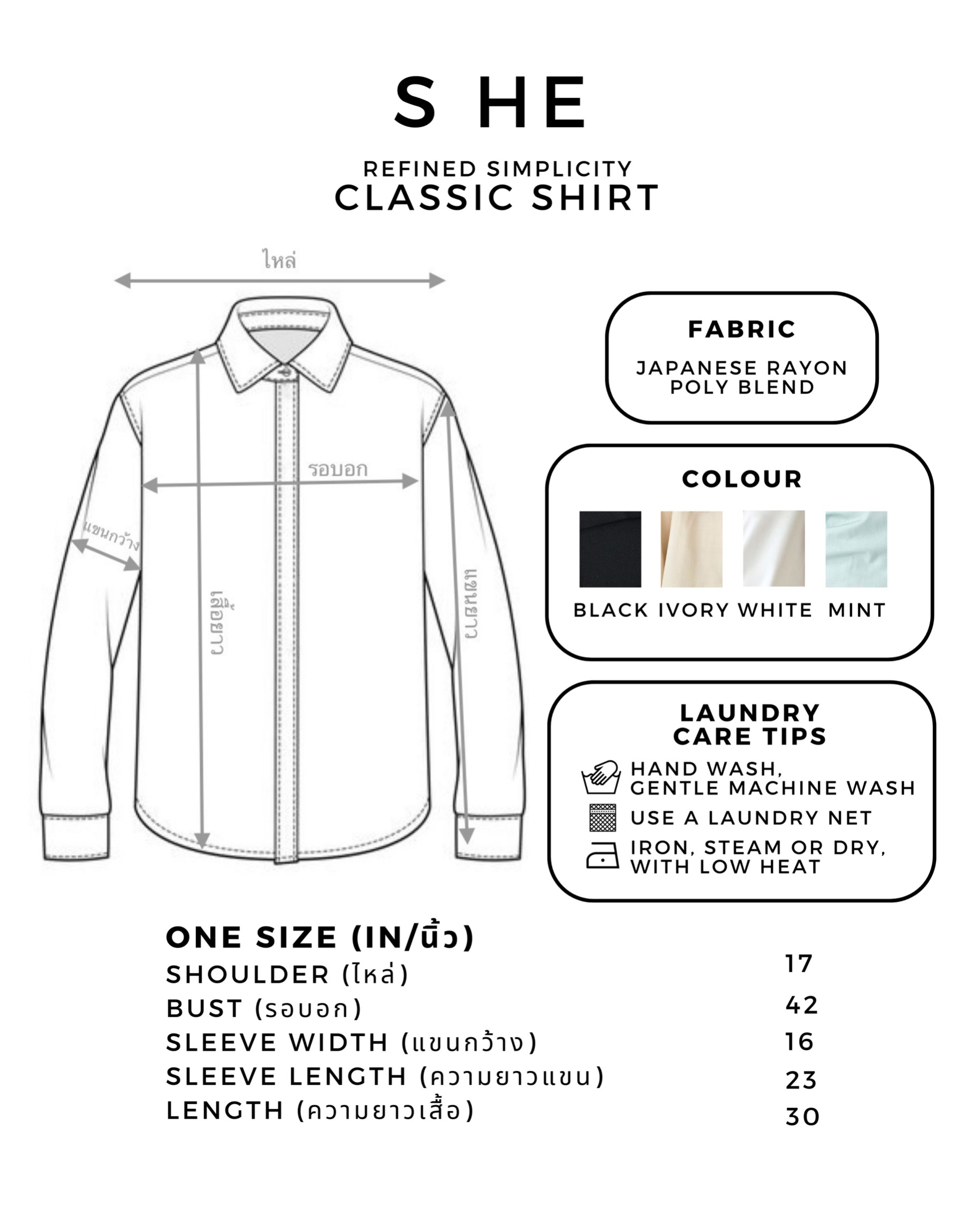 S HE

REFINED SIMPLICITY
CLASSIC SHIRT

ไหล่

รอบอก

แขนกว้าง

เสื้อยาว

แขนยาว

FABRIC

JAPANESE RAYON
POLY BLEND

COLOUR

BLACK IVORY WHITE MINT

LAUNDRY
CARE TIPS

HAND WASH,
GENTLE MACHINE WASH

USE A LAUNDRY NET

IRON, STEAM OR DRY,
WITH LOW HEAT

ONE SIZE (IN/นิ้ว)

| | |
|---|---|
| SHOULDER (ไหล่) | 17 |
| BUST (รอบอก) | 42 |
| SLEEVE WIDTH (แขนกว้าง) | 16 |
| SLEEVE LENGTH (ความยาวแขน) | 23 |
| LENGTH (ความยาวเสื้อ) | 30 |